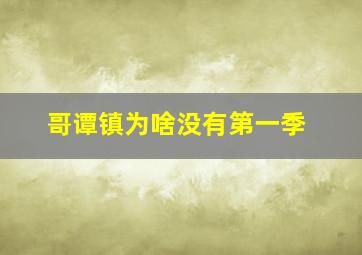 哥谭镇为啥没有第一季